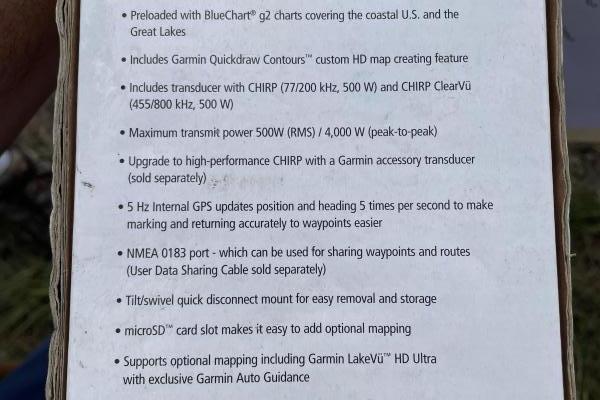 • Preloaded with BlueChart® g2 charts covering the coastal U.S. and the Great Lakes

• Includes Garmin Quickdraw Contours™ custom HD map creating feature

• Includes transducer with CHIRP (77/200 kHz, 500 W) and CHIRP ClearVü (455/800 kHz, 500 W)

• Maximum transmit power 500W (RMS) / 4,000 W (peak-to-peak)

• Upgrade to high-performance CHIRP with a Garmin accessory transducer (sold separately)

• 5 Hz Internal GPS updates position and heading 5 times per second to make marking and returning accurately to waypoints easier

• NMEA 0183 port - which can be used for sharing waypoints and routes (User Data Sharing Cable sold separately)

• Tilt/swivel quick disconnect mount for easy removal and storage

• microSD™ card slot makes it easy to add optional mapping

• Supports optional mapping including Garmin LakeVü™ HD Ultra with exclusive Garmin Auto Guidance